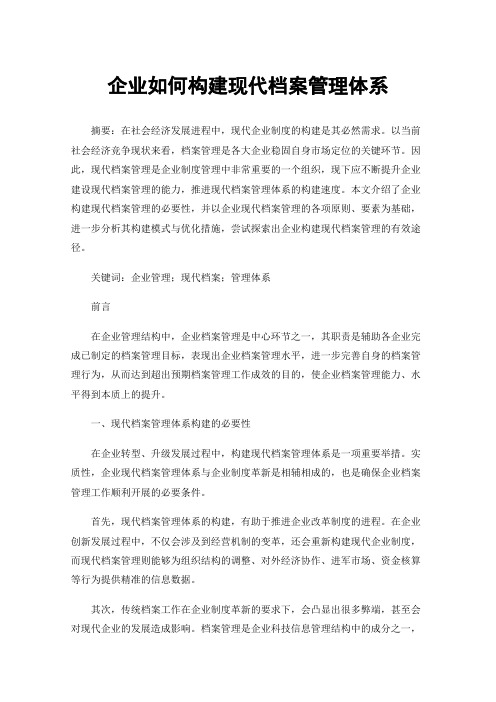 企业如何构建现代档案管理体系

摘要：在社会经济发展进程中，现代企业制度的构建是其必然需求。以当前社会经济竞争现状来看，档案管理是各大企业稳固自身市场定位的关键环节。因此，现代档案管理是企业制度管理中非常重要的一个组织，现下应不断提升企业建设现代档案管理的能力，推进现代档案管理体系的构建速度。本文介绍了企业构建现代档案管理的必要性，并以企业现代档案管理的各项原则、要素为基础，进一步分析其构建模式与优化措施，尝试探索出企业构建现代档案管理的有效途径。

关键词：企业管理；现代档案；管理体系

前言

在企业管理结构中，企业档案管理是中心环节之一，其职责是辅助各企业完成已制定的档案管理目标，表现出企业档案管理水平，进一步完善自身的档案管理行为，从而达到超出预期档案管理工作成效的目的，使企业档案管理能力、水平得到本质上的提升。

一、现代档案管理体系构建的必要性

在企业转型、升级发展过程中，构建现代档案管理体系是一项重要举措。实质性，企业现代档案管理体系与企业制度革新是相辅相成的，也是确保企业档案管理工作顺利开展的必要条件。

首先，现代档案管理体系的构建，有助于推进企业改革制度的进程。在企业创新发展过程中，不仅会涉及到经营机制的变革，还会重新构建现代企业制度，而现代档案管理则能够为组织结构的调整、对外经济协作、进军市场、资金核算等行为提供精准的信息数据。

其次，传统档案工作在企业制度革新的要求下，会凸显出很多弊端，甚至会对现代企业的发展造成影响。档案管理是企业科技信息管理结构中的成分之一，